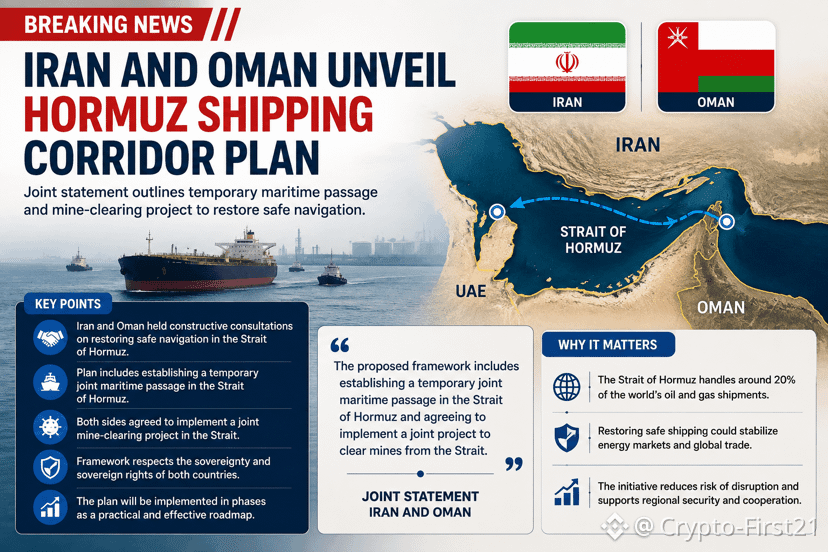 BREAKING NEWS

IRAN AND OMAN UNVEIL HORMUZ SHIPPING CORRIDOR PLAN

Joint statement outlines temporary maritime passage and mine-clearing project to restore safe navigation.

IRAN

OMAN

IRAN

STRAIT OF HORMUZ

UAE

OMAN

KEY POINTS

Iran and Oman held constructive consultations on restoring safe navigation in the Strait of Hormuz.

Plan includes establishing a temporary joint maritime passage in the Strait of Hormuz.

Both sides agreed to implement a joint mine-clearing project in the Strait.

Framework respects the sovereignty and sovereign rights of both countries.

The plan will be implemented in phases as a practical and effective roadmap.

"

The proposed framework includes establishing a temporary joint maritime passage in the Strait of Hormuz and agreeing to implement a joint project to clear mines from the Strait.

"

JOINT STATEMENT
IRAN AND OMAN

WHY IT MATTERS

The Strait of Hormuz handles around 20% of the world's oil and gas shipments.

Restoring safe shipping could stabilize energy markets and global trade.

The initiative reduces risk of disruption and supports regional security and cooperation.

@ Crypto-First21